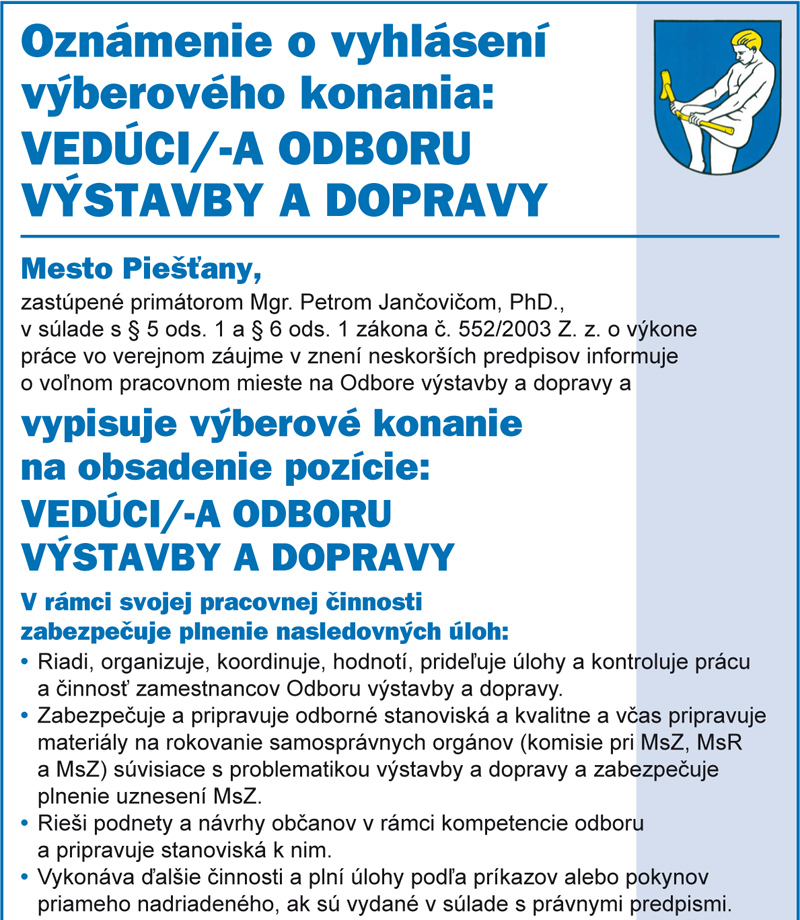 Oznámenie o vyhlásení výberového konania: VEDÚCI/-A ODBORU VÝSTAVBY A DOPRAVY

Mesto Piešťany,
zastúpené primátorom Mgr. Petrom Jančovičom, PhD., v súlade s § 5 ods. 1 a § 6 ods. 1 zákona č. 552/2003 Z. z. o výkone práce vo verejnom záujme v znení neskorších predpisov informuje o voľnom pracovnom mieste na Odbore výstavby a dopravy a

vypisuje výberové konanie na obsadenie pozície: VEDÚCI/-A ODBORU VÝSTAVBY A DOPRAVY

V rámci svojej pracovnej činnosti zabezpečuje plnenie nasledovných úloh:
• Riadi, organizuje, koordinuje, hodnotí, prideľuje úlohy a kontroluje prácu a činnosť zamestnancov Odboru výstavby a dopravy.
• Zabezpečuje a pripravuje odborné stanoviská a kvalitne a včas pripravuje materiály na rokovanie samosprávnych orgánov (komisie pri MsZ, MsR a MsZ) súvisiace s problematikou výstavby a dopravy a zabezpečuje plnenie uznesení MsZ.
• Rieši podnety a návrhy občanov v rámci kompetencie odboru a pripravuje stanoviská k nim.
• Vykonáva ďalšie činnosti a plní úlohy podľa príkazov alebo pokynov priameho nadriadeného, ak sú vydané v súlade s právnymi predpismi.